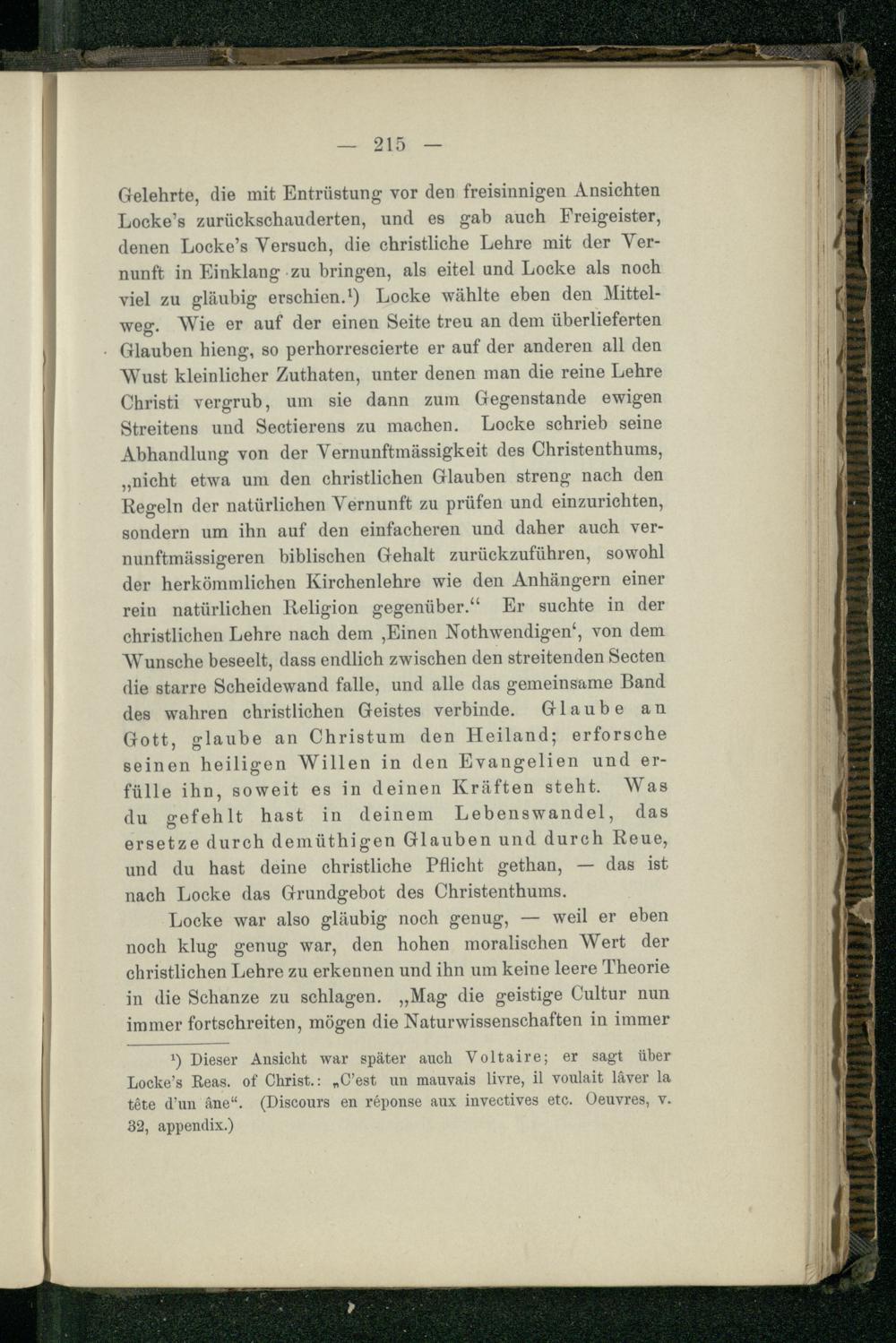 — 215 —

Gelehrte, die mit Entrüstung vor den freisinnigen Ansichten Locke's zurückschauderten, und es gab auch Freigeister, denen Locke's Versuch, die christliche Lehre mit der Vernunft in Einklang zu bringen, als eitel und Locke als noch viel zu gläubig erschien.¹) Locke wählte eben den Mittelweg. Wie er auf der einen Seite treu an dem überlieferten Glauben hieng, so perhorrescierte er auf der anderen all den Wust kleinlicher Zuthaten, unter denen man die reine Lehre Christi vergrub, um sie dann zum Gegenstande ewigen Streitens und Sectierens zu machen. Locke schrieb seine Abhandlung von der Vernunftmässigkeit des Christenthums, „nicht etwa um den christlichen Glauben streng nach den Regeln der natürlichen Vernunft zu prüfen und einzurichten, sondern um ihn auf den einfacheren und daher auch vernunftmässigeren biblischen Gehalt zurückzuführen, sowohl der herkömmlichen Kirchenlehre wie den Anhängern einer rein natürlichen Religion gegenüber.“ Er suchte in der christlichen Lehre nach dem ‚Einen Nothwendigen‘, von dem Wunsche beseelt, dass endlich zwischen den streitenden Secten die starre Scheidewand falle, und alle das gemeinsame Band des wahren christlichen Geistes verbinde. Glaube an Gott, glaube an Christum den Heiland; erforsche seinen heiligen Willen in den Evangelien und erfülle ihn, soweit es in deinen Kräften steht. Was du gefehlt hast in deinem Lebenswandel, das ersetze durch demüthigen Glauben und durch Reue, und du hast deine christliche Pflicht gethan, — das ist nach Locke das Grundgebot des Christenthums.

Locke war also gläubig noch genug, — weil er eben noch klug genug war, den hohen moralischen Wert der christlichen Lehre zu erkennen und ihn um keine leere Theorie in die Schanze zu schlagen. „Mag die geistige Cultur nun immer fortschreiten, mögen die Naturwissenschaften in immer

¹) Dieser Ansicht war später auch Voltaire; er sagt über Locke's Reas. of Christ.: „C'est un mauvais livre, il voulait lâver la tête d'un âne“. (Discours en réponse aux invectives etc. Oeuvres, v. 32, appendix.)